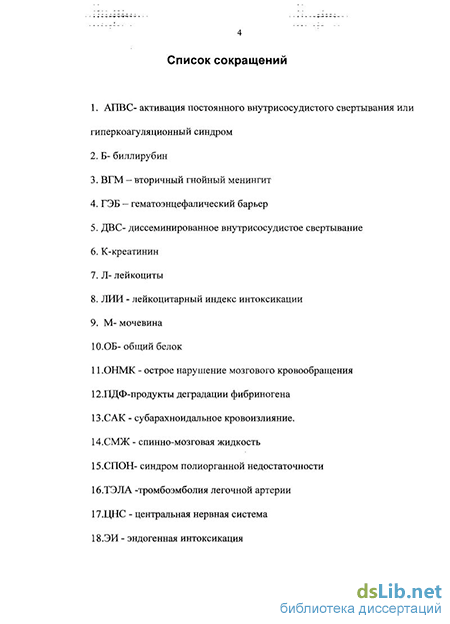 4

Список сокращений

1. АПВС- активация постоянного внутрисосудистого свертывания или гиперкоагуляционный синдром

2. Б- биллирубин

3. ВГМ – вторичный гнойный менингит

4. ГЭБ – гематоэнцефалический барьер

5. ДВС- диссеминированное внутрисосудистое свертывание

6. К-креатинин

7. Л- лейкоциты

8. ЛИИ - лейкоцитарный индекс интоксикации

9. М- мочевина

10.ОБ- общий белок

11.ОНМК - острое нарушение мозгового кровообращения

12.ПДФ-продукты деградации фибриногена

13.САК - субарахноидальное кровоизлияние.

14.СМЖ - спинно-мозговая жидкость

15.СПОН- синдром полиорганной недостаточности

16.ТЭЛА -тромбоэмболия легочной артерии

17.ЦНС - центральная нервная система

18.ЭИ - эндогенная интоксикация

dsLib.net
библиотека диссертаций